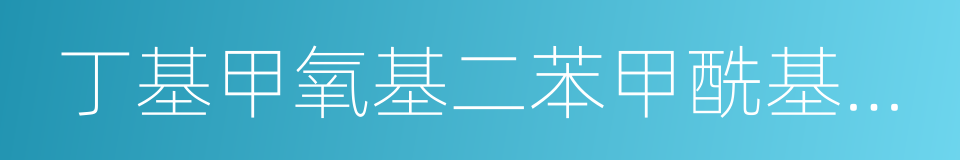 丁基甲氧基二苯甲酰基...